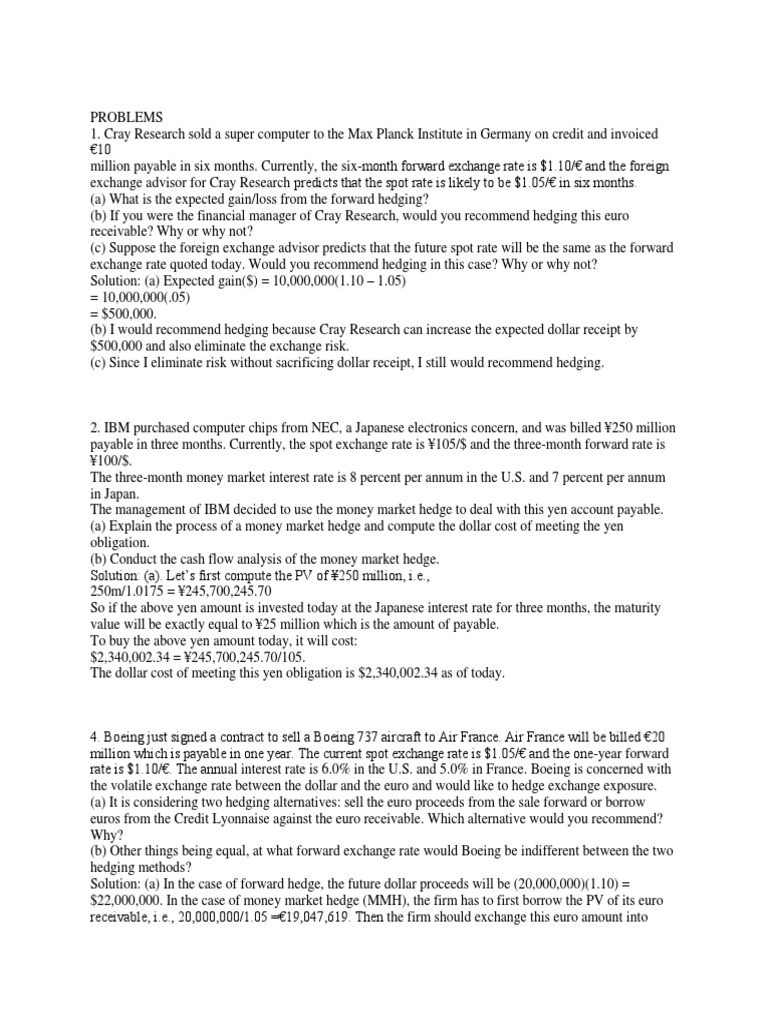 PROBLEMS
1. Cray Research sold a super computer to the Max Planck Institute in Germany on credit and invoiced €10
million payable in six months. Currently, the six-month forward exchange rate is $1.10/€ and the foreign exchange advisor for Cray Research predicts that the spot rate is likely to be $1.05/€ in six months.
(a) What is the expected gain/loss from the forward hedging?
(b) If you were the financial manager of Cray Research, would you recommend hedging this euro receivable? Why or why not?
(c) Suppose the foreign exchange advisor predicts that the future spot rate will be the same as the forward exchange rate quoted today. Would you recommend hedging in this case? Why or why not?
Solution: (a) Expected gain($) = 10,000,000(1.10 – 1.05)
= 10,000,000(.05)
= $500,000.
(b) I would recommend hedging because Cray Research can increase the expected dollar receipt by $500,000 and also eliminate the exchange risk.
(c) Since I eliminate risk without sacrificing dollar receipt, I still would recommend hedging.

2. IBM purchased computer chips from NEC, a Japanese electronics concern, and was billed ¥250 million payable in three months. Currently, the spot exchange rate is ¥105/$ and the three-month forward rate is ¥100/$.
The three-month money market interest rate is 8 percent per annum in the U.S. and 7 percent per annum in Japan.
The management of IBM decided to use the money market hedge to deal with this yen account payable.
(a) Explain the process of a money market hedge and compute the dollar cost of meeting the yen obligation.
(b) Conduct the cash flow analysis of the money market hedge.
Solution: (a). Let's first compute the PV of ¥250 million, i.e.,
250m/1.0175 = ¥245,700,245.70
So if the above yen amount is invested today at the Japanese interest rate for three months, the maturity value will be exactly equal to ¥25 million which is the amount of payable.
To buy the above yen amount today, it will cost:
$2,340,002.34 = ¥245,700,245.70/105.
The dollar cost of meeting this yen obligation is $2,340,002.34 as of today.

4. Boeing just signed a contract to sell a Boeing 737 aircraft to Air France. Air France will be billed €20 million which is payable in one year. The current spot exchange rate is $1.05/€ and the one-year forward rate is $1.10/€. The annual interest rate is 6.0% in the U.S. and 5.0% in France. Boeing is concerned with the volatile exchange rate between the dollar and the euro and would like to hedge exchange exposure.
(a) It is considering two hedging alternatives: sell the euro proceeds from the sale forward or borrow euros from the Credit Lyonnaise against the euro receivable. Which alternative would you recommend? Why?
(b) Other things being equal, at what forward exchange rate would Boeing be indifferent between the two hedging methods?
Solution: (a) In the case of forward hedge, the future dollar proceeds will be (20,000,000)(1.10) = $22,000,000. In the case of money market hedge (MMH), the firm has to first borrow the PV of its euro receivable, i.e., 20,000,000/1.05 =€19,047,619. Then the firm should exchange this euro amount into